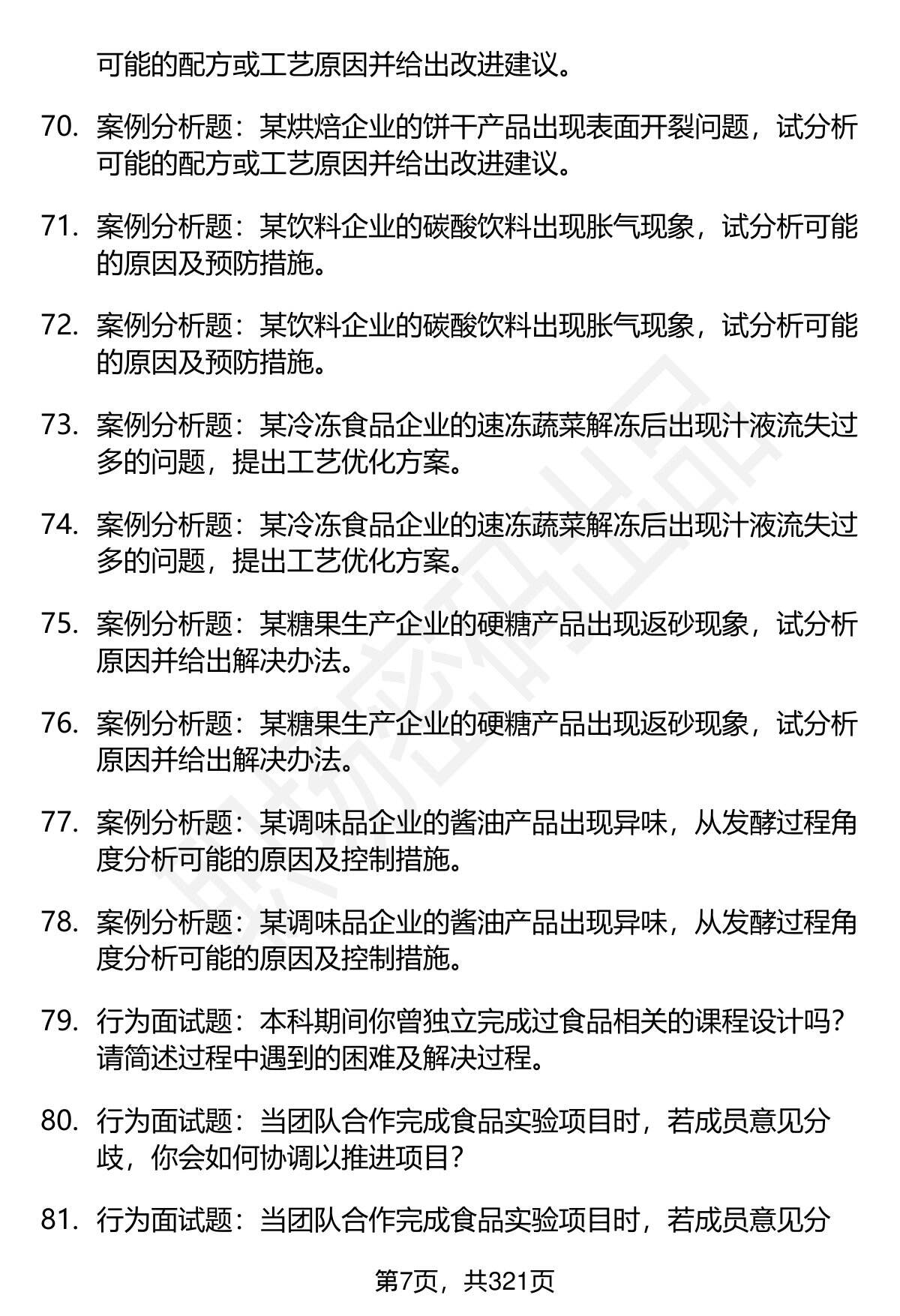 可能的配方或工艺原因并给出改进建议。

70. 案例分析题：某烘焙企业的饼干产品出现表面开裂问题，试分析可能的配方或工艺原因并给出改进建议。

71. 案例分析题：某饮料企业的碳酸饮料出现胀气现象，试分析可能的原因及预防措施。

72. 案例分析题：某饮料企业的碳酸饮料出现胀气现象，试分析可能的原因及预防措施。

73. 案例分析题：某冷冻食品企业的速冻蔬菜解冻后出现汁液流失过多的问题，提出工艺优化方案。

74. 案例分析题：某冷冻食品企业的速冻蔬菜解冻后出现汁液流失过多的问题，提出工艺优化方案。

75. 案例分析题：某糖果生产企业的硬糖产品出现返砂现象，试分析原因并给出解决办法。

76. 案例分析题：某糖果生产企业的硬糖产品出现返砂现象，试分析原因并给出解决办法。

77. 案例分析题：某调味品企业的酱油产品出现异味，从发酵过程角度分析可能的原因及控制措施。

78. 案例分析题：某调味品企业的酱油产品出现异味，从发酵过程角度分析可能的原因及控制措施。

79. 行为面试题：本科期间你曾独立完成过食品相关的课程设计吗？请简述过程中遇到的困难及解决过程。

80. 行为面试题：当团队合作完成食品实验项目时，若成员意见分歧，你会如何协调以推进项目？

81. 行为面试题：当团队合作完成食品实验项目时，若成员意见分

第7页，共321页